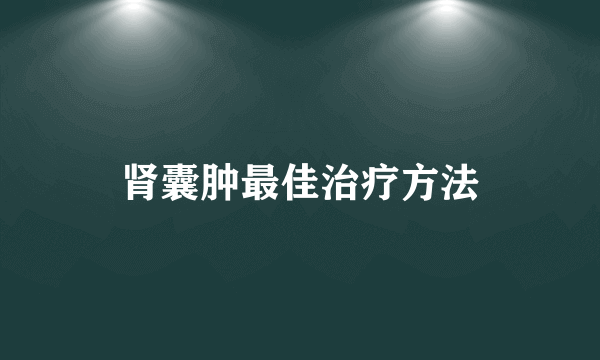 肾囊肿最佳治疗方法